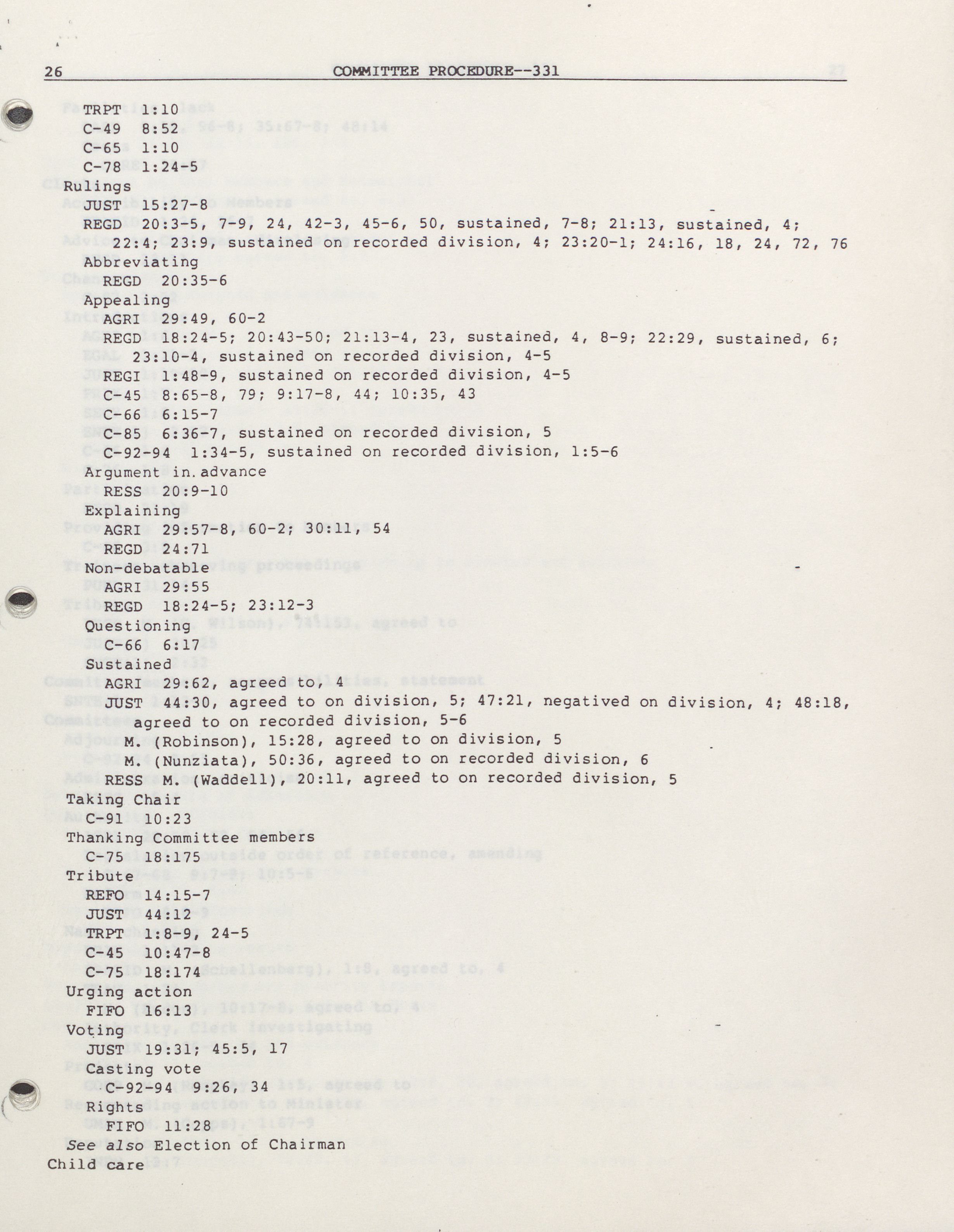 26 COMMITTEE PROCEDURE--331

TRPT 1:10
C-49 8:52
C-65 1:10
C-78 1:24-5
Rulings
JUST 15:27-8
REGD 20:3-5, 7-9, 24, 42-3, 45-6, 50, sustained, 7-8; 21:13, sustained, 4; 22:4; 23:9, sustained on recorded division, 4; 23:20-1; 24:16, 18, 24, 72, 76
Abbreviating
REGD 20:35-6
Appealing
AGRI 29:49, 60-2
REGD 18:24-5; 20:43-50; 21:13-4, 23, sustained, 4, 8-9; 22:29, sustained, 6; 23:10-4, sustained on recorded division, 4-5
REGI 1:48-9, sustained on recorded division, 4-5
C-45 8:65-8, 79; 9:17-8, 44; 10:35, 43
C-66 6:15-7
C-85 6:36-7, sustained on recorded division, 5
C-92-94 1:34-5, sustained on recorded division, 1:5-6
Argument in advance
RESS 20:9-10
Explaining
AGRI 29:57-8, 60-2; 30:11, 54
REGD 24:71
Non-debatable
AGRI 29:55
REGD 18:24-5; 23:12-3
Questioning
C-66 6:17
Sustained
AGRI 29:62, agreed to, 4
JUST 44:30, agreed to on division, 5; 47:21, negatived on division, 4; 48:18, agreed to on recorded division, 5-6
M. (Robinson), 15:28, agreed to on division, 5
M. (Nunziata), 50:36, agreed to on recorded division, 6
RESS M. (Waddell), 20:11, agreed to on recorded division, 5
Taking Chair
C-91 10:23
Thanking Committee members
C-75 18:175
Tribute
REFO 14:15-7
JUST 44:12
TRPT 1:8-9, 24-5
C-45 10:47-8
C-75 18:174
Urging action
FIFO 16:13
Voting
JUST 19:31; 45:5, 17
Casting vote
C-92-94 9:26, 34
Rights
FIFO 11:28
See also Election of Chairman
Child care